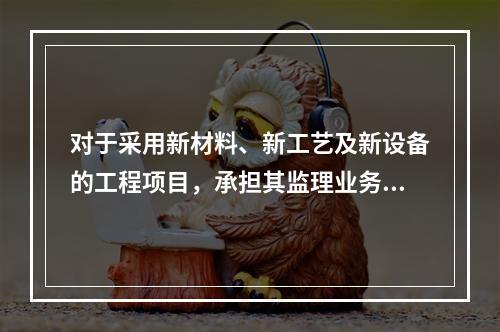 对于采用新材料、新工艺及新设备的工程项目，承担其监理业务...